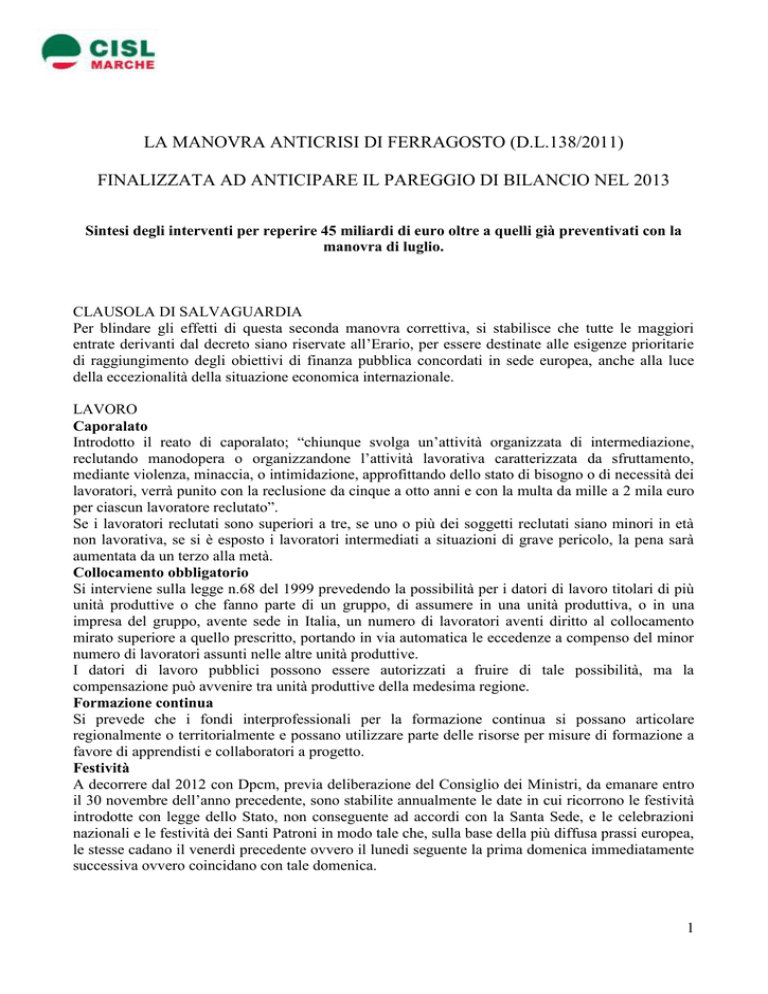 CISL
MARCHE

LA MANOVRA ANTICRISI DI FERRAGOSTO (D.L.138/2011)

FINALIZZATA AD ANTICIPARE IL PAREGGIO DI BILANCIO NEL 2013

Sintesi degli interventi per reperire 45 miliardi di euro oltre a quelli già preventivati con la manovra di luglio.

CLAUSOLA DI SALVAGUARDIA
Per blindare gli effetti di questa seconda manovra correttiva, si stabilisce che tutte le maggiori entrate derivanti dal decreto siano riservate all'Erario, per essere destinate alle esigenze prioritarie di raggiungimento degli obiettivi di finanza pubblica concordati in sede europea, anche alla luce della eccezionalità della situazione economica internazionale.

LAVORO
Caporalato
Introdotto il reato di caporalato; "chiunque svolga un'attività organizzata di intermediazione, reclutando manodopera o organizzandone l'attività lavorativa caratterizzata da sfruttamento, mediante violenza, minaccia, o intimidazione, approfittando dello stato di bisogno o di necessità dei lavoratori, verrà punito con la reclusione da cinque a otto anni e con la multa da mille a 2 mila euro per ciascun lavoratore reclutato".
Se i lavoratori reclutati sono superiori a tre, se uno o più dei soggetti reclutati siano minori in età non lavorativa, se si è esposto i lavoratori intermediati a situazioni di grave pericolo, la pena sarà aumentata da un terzo alla metà.
Collocamento obbligatorio
Si interviene sulla legge n.68 del 1999 prevedendo la possibilità per i datori di lavoro titolari di più unità produttive o che fanno parte di un gruppo, di assumere in una unità produttiva, o in una impresa del gruppo, avente sede in Italia, un numero di lavoratori aventi diritto al collocamento mirato superiore a quello prescritto, portando in via automatica le eccedenze a compenso del minor numero di lavoratori assunti nelle altre unità produttive.
I datori di lavoro pubblici possono essere autorizzati a fruire di tale possibilità, ma la compensazione può avvenire tra unità produttive della medesima regione.
Formazione continua
Si prevede che i fondi interprofessionali per la formazione continua si possano articolare regionalmente o territorialmente e possano utilizzare parte delle risorse per misure di formazione a favore di apprendisti e collaboratori a progetto.
Festività
A decorrere dal 2012 con Dpcm, previa deliberazione del Consiglio dei Ministri, da emanare entro il 30 novembre dell'anno precedente, sono stabilite annualmente le date in cui ricorrono le festività introdotte con legge dello Stato, non conseguente ad accordi con la Santa Sede, e le celebrazioni nazionali e le festività dei Santi Patroni in modo tale che, sulla base della più diffusa prassi europea, le stesse cadano il venerdì precedente ovvero il lunedì seguente la prima domenica immediatamente successiva ovvero coincidano con tale domenica.

1